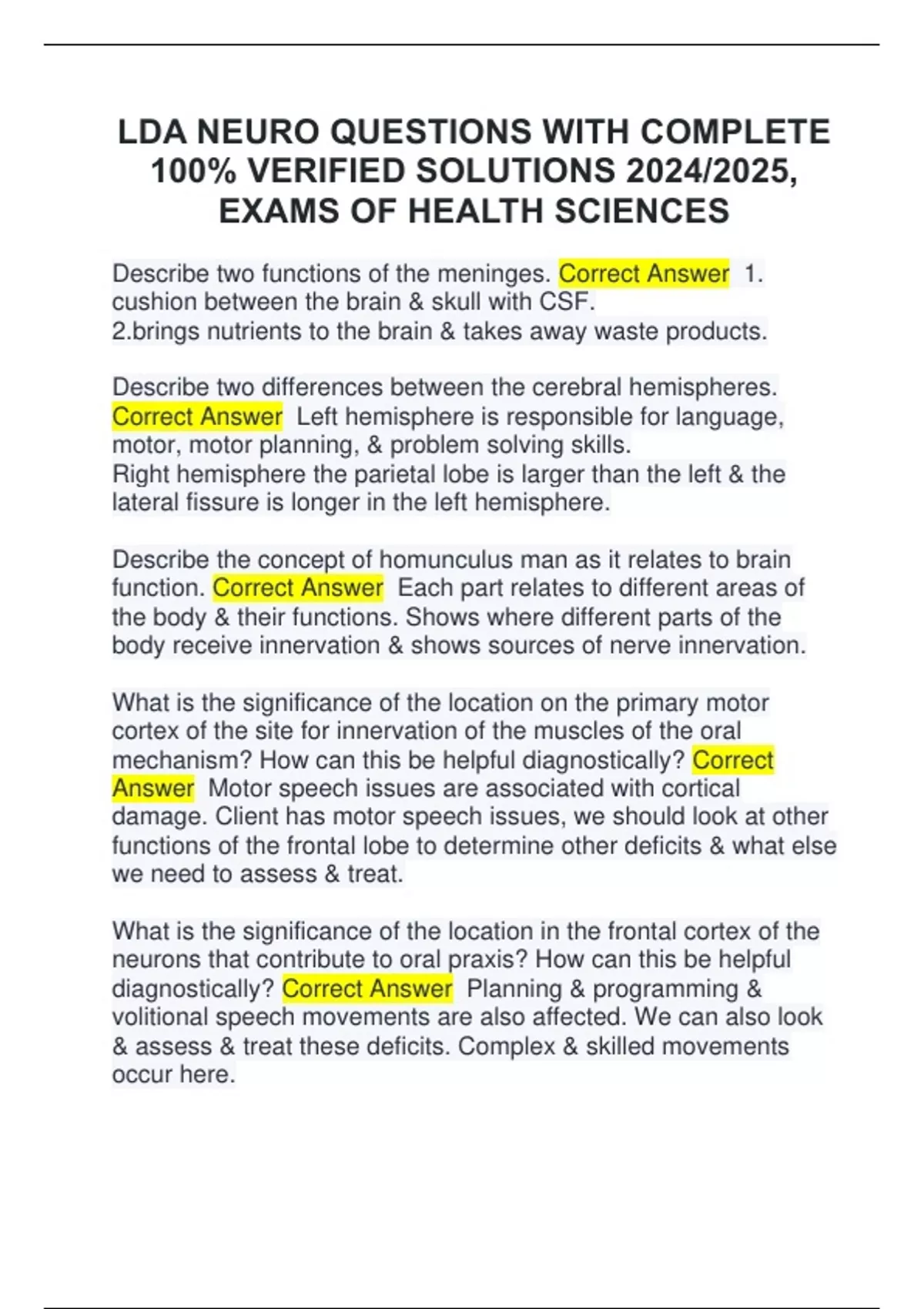 LDA NEURO QUESTIONS WITH COMPLETE 100% VERIFIED SOLUTIONS 2024/2025, EXAMS OF HEALTH SCIENCES

Describe two functions of the meninges. Correct Answer 1. cushion between the brain & skull with CSF.
2.brings nutrients to the brain & takes away waste products.

Describe two differences between the cerebral hemispheres. Correct Answer Left hemisphere is responsible for language, motor, motor planning, & problem solving skills.
Right hemisphere the parietal lobe is larger than the left & the lateral fissure is longer in the left hemisphere.

Describe the concept of homunculus man as it relates to brain function. Correct Answer Each part relates to different areas of the body & their functions. Shows where different parts of the body receive innervation & shows sources of nerve innervation.

What is the significance of the location on the primary motor cortex of the site for innervation of the muscles of the oral mechanism? How can this be helpful diagnostically? Correct Answer Motor speech issues are associated with cortical damage. Client has motor speech issues, we should look at other functions of the frontal lobe to determine other deficits & what else we need to assess & treat.

What is the significance of the location in the frontal cortex of the neurons that contribute to oral praxis? How can this be helpful diagnostically? Correct Answer Planning & programming & volitional speech movements are also affected. We can also look & assess & treat these deficits. Complex & skilled movements occur here.